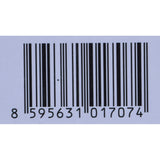 8 595631 017074